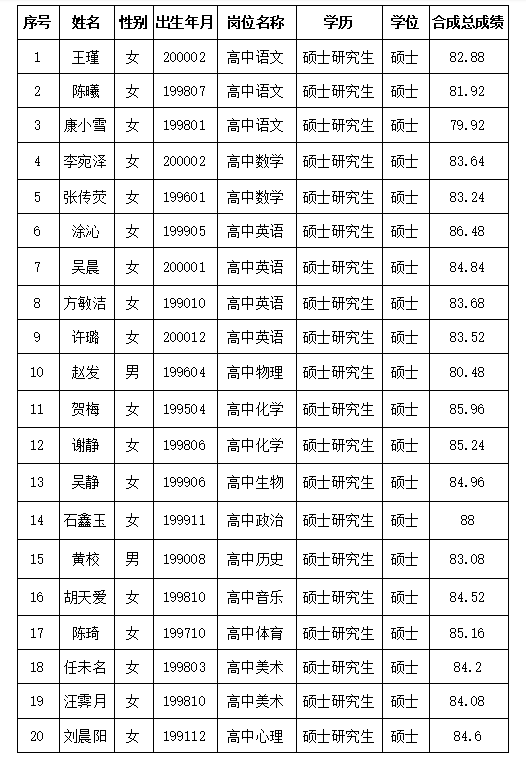 | 序号 | 姓名 | 性别 | 出生年月 | 岗位名称 | 学历 | 学位 | 合成总成绩 |
|---|---|---|---|---|---|---|---|
| 1 | 王瑾 | 女 | 200002 | 高中语文 | 硕士研究生 | 硕士 | 82.88 |
| 2 | 陈曦 | 女 | 199807 | 高中语文 | 硕士研究生 | 硕士 | 81.92 |
| 3 | 康小雪 | 女 | 199801 | 高中语文 | 硕士研究生 | 硕士 | 79.92 |
| 4 | 李宛泽 | 女 | 200002 | 高中数学 | 硕士研究生 | 硕士 | 83.64 |
| 5 | 张传荧 | 女 | 199601 | 高中数学 | 硕士研究生 | 硕士 | 83.24 |
| 6 | 涂沁 | 女 | 199905 | 高中英语 | 硕士研究生 | 硕士 | 86.48 |
| 7 | 吴晨 | 女 | 200001 | 高中英语 | 硕士研究生 | 硕士 | 84.84 |
| 8 | 方敏洁 | 女 | 199010 | 高中英语 | 硕士研究生 | 硕士 | 83.68 |
| 9 | 许璐 | 女 | 200012 | 高中英语 | 硕士研究生 | 硕士 | 83.52 |
| 10 | 赵发 | 男 | 199604 | 高中物理 | 硕士研究生 | 硕士 | 80.48 |
| 11 | 贺梅 | 女 | 199504 | 高中化学 | 硕士研究生 | 硕士 | 85.96 |
| 12 | 谢静 | 女 | 199806 | 高中化学 | 硕士研究生 | 硕士 | 85.24 |
| 13 | 吴静 | 女 | 199906 | 高中生物 | 硕士研究生 | 硕士 | 84.96 |
| 14 | 石鑫玉 | 女 | 199911 | 高中政治 | 硕士研究生 | 硕士 | 88 |
| 15 | 黄校 | 男 | 199008 | 高中历史 | 硕士研究生 | 硕士 | 83.08 |
| 16 | 胡天爱 | 女 | 199810 | 高中音乐 | 硕士研究生 | 硕士 | 84.52 |
| 17 | 陈琦 | 女 | 199710 | 高中体育 | 硕士研究生 | 硕士 | 85.16 |
| 18 | 任未名 | 女 | 199803 | 高中美术 | 硕士研究生 | 硕士 | 84.2 |
| 19 | 汪霁月 | 女 | 199810 | 高中美术 | 硕士研究生 | 硕士 | 84.08 |
| 20 | 刘晨阳 | 女 | 199112 | 高中心理 | 硕士研究生 | 硕士 | 84.6 |